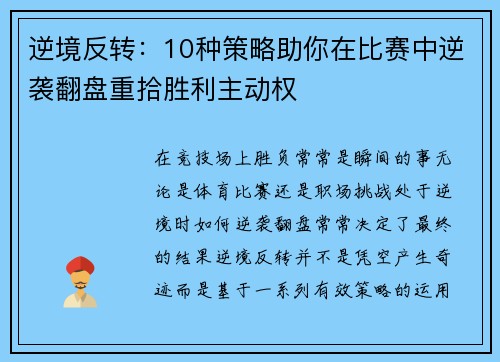 逆境反转：10种策略助你在比赛中逆袭翻盘重拾胜利主动权

在竞技场上胜负常常是瞬间的事无论是体育比赛还是职场挑战处于逆境时如何逆袭翻盘常常决定了最终的结果逆境反转并不是凭空产生奇迹而是基于一系列有效策略的运用